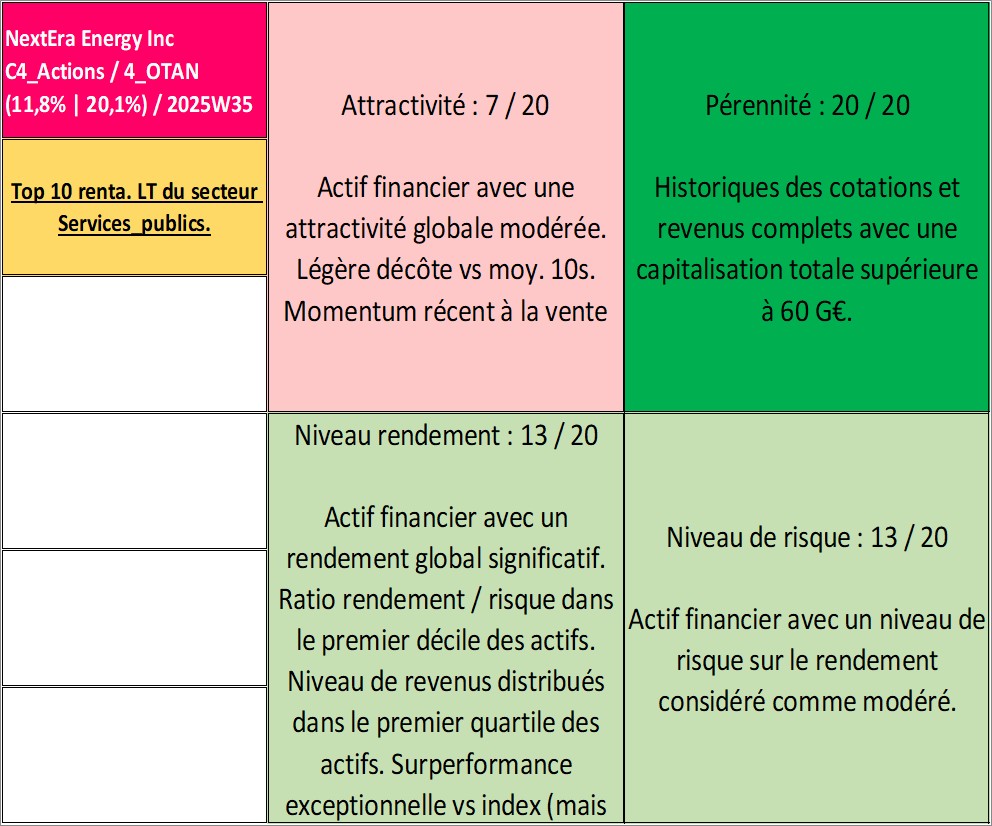 NextEra Energy Inc
C4_Actions / 4_OTAN
(11,8% | 20,1%) / 2025W35

Top 10 renta. LT du secteur Services_publics.

Attractivité : 7 / 20

Actif financier avec une attractivité globale modérée. Légère décôte vs moy. 10s. Momentum récent à la vente

Pérennité : 20 / 20

Historiques des cotations et revenus complets avec une capitalisation totale supérieure à 60 G€.

Niveau rendement : 13 / 20

Actif financier avec un rendement global significatif. Ratio rendement / risque dans le premier décile des actifs. Niveau de revenus distribués dans le premier quartile des actifs. Surperformance exceptionnelle vs index (mais

Niveau de risque : 13 / 20

Actif financier avec un niveau de risque sur le rendement considéré comme modéré.